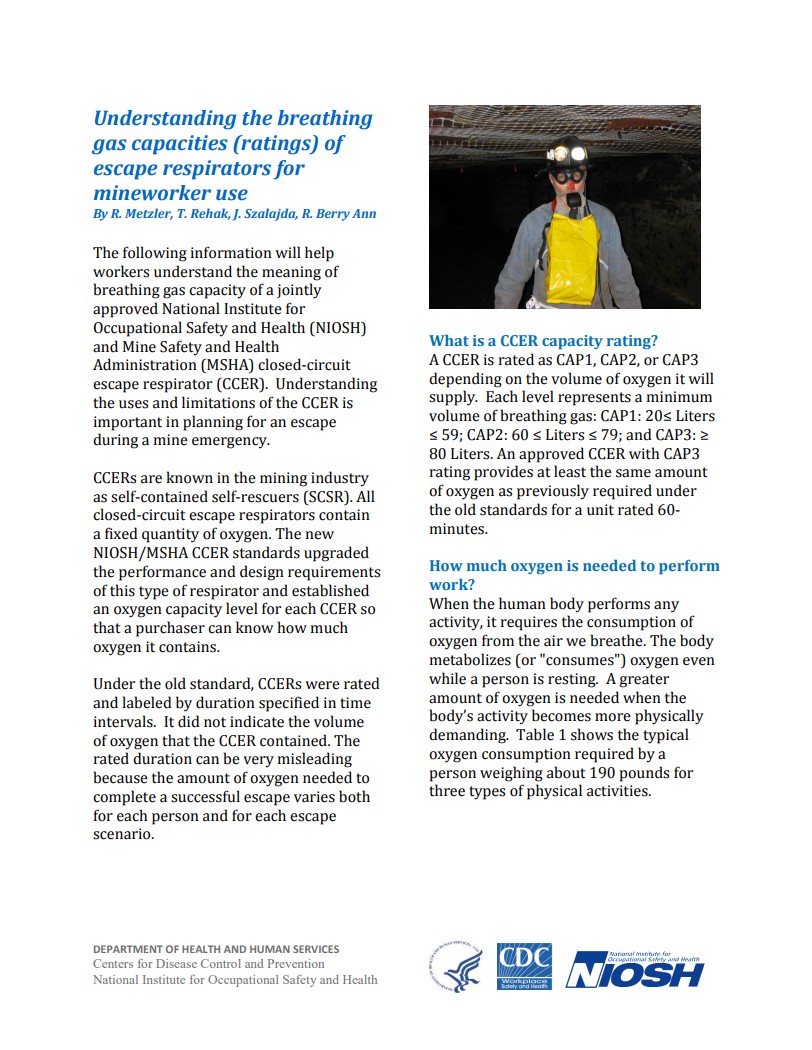 Understanding the breathing gas capacities (ratings) of escape respirators for mineworker use
By R. Metzler, T. Rehak, J. Szalajda, R. Berry Ann

The following information will help workers understand the meaning of breathing gas capacity of a jointly approved National Institute for Occupational Safety and Health (NIOSH) and Mine Safety and Health Administration (MSHA) closed-circuit escape respirator (CCER). Understanding the uses and limitations of the CCER is important in planning for an escape during a mine emergency.

CCERs are known in the mining industry as self-contained self-rescuers (SCSR). All closed-circuit escape respirators contain a fixed quantity of oxygen. The new NIOSH/MSHA CCER standards upgraded the performance and design requirements of this type of respirator and established an oxygen capacity level for each CCER so that a purchaser can know how much oxygen it contains.

Under the old standard, CCERs were rated and labeled by duration specified in time intervals. It did not indicate the volume of oxygen that the CCER contained. The rated duration can be very misleading because the amount of oxygen needed to complete a successful escape varies both for each person and for each escape scenario.

What is a CCER capacity rating?
A CCER is rated as CAP1, CAP2, or CAP3 depending on the volume of oxygen it will supply. Each level represents a minimum volume of breathing gas: CAP1: 20≤ Liters ≤ 59; CAP2: 60 ≤ Liters ≤ 79; and CAP3: ≥ 80 Liters. An approved CCER with CAP3 rating provides at least the same amount of oxygen as previously required under the old standards for a unit rated 60-minutes.

How much oxygen is needed to perform work?
When the human body performs any activity, it requires the consumption of oxygen from the air we breathe. The body metabolizes (or "consumes") oxygen even while a person is resting. A greater amount of oxygen is needed when the body's activity becomes more physically demanding. Table 1 shows the typical oxygen consumption required by a person weighing about 190 pounds for three types of physical activities.

DEPARTMENT OF HEALTH AND HUMAN SERVICES
Centers for Disease Control and Prevention
National Institute for Occupational Safety and Health

CDC
Workplace Safety and Health
National Institute for Occupational Safety and Health
NIOSH